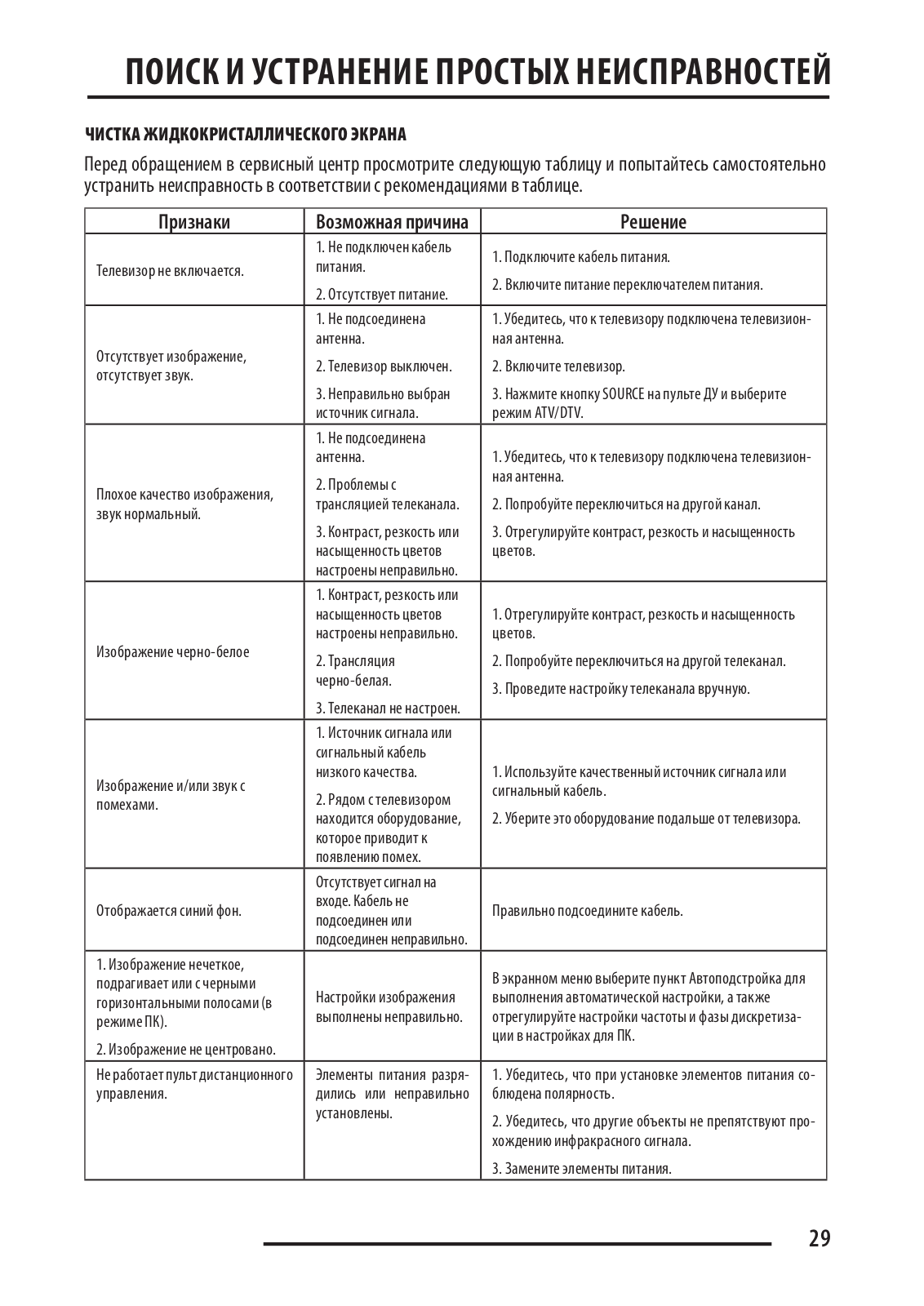 ПОИСК И УСТРАНЕНИЕ ПРОСТЫХ НЕИСПРАВНОСТЕЙ

ЧИСТКА ЖИДКОКРИСТАЛЛИЧЕСКОГО ЭКРАНА

Перед обращением в сервисный центр просмотрите следующую таблицу и попытайтесь самостоятельно устранить неисправность в соответствии с рекомендациями в таблице.

| Признаки | Возможная причина | Решение |
|---|---|---|
| Телевизор не включается. | 1. Не подключен кабель питания. 2. Отсутствует питание. | 1. Подключите кабель питания. 2. Включите питание переключателем питания. |
| Отсутствует изображение, отсутствует звук. | 1. Не подсоединена антенна. 2. Телевизор выключен. 3. Неправильно выбран источник сигнала. | 1. Убедитесь, что к телевизору подключена телевизионная антенна. 2. Включите телевизор. 3. Нажмите кнопку SOURCE на пульте ДУ и выберите режим ATV/DTV. |
| Плохое качество изображения, звук нормальный. | 1. Не подсоединена антенна. 2. Проблемы с трансляцией телеканала. 3. Контраст, резкость или насыщенность цветов настроены неправильно. | 1. Убедитесь, что к телевизору подключена телевизионная антенна. 2. Попробуйте переключиться на другой канал. 3. Отрегулируйте контраст, резкость и насыщенность цветов. |
| Изображение черно-белое | 1. Контраст, резкость или насыщенность цветов настроены неправильно. 2. Трансляция черно-белая. 3. Телеканал не настроен. | 1. Отрегулируйте контраст, резкость и насыщенность цветов. 2. Попробуйте переключиться на другой телеканал. 3. Проведите настройку телеканала вручную. |
| Изображение и/или звук с помехами. | 1. Источник сигнала или сигнальный кабель низкого качества. 2. Рядом с телевизором находится оборудование, которое приводит к появлению помех. | 1. Используйте качественный источник сигнала или сигнальный кабель. 2. Уберите это оборудование подальше от телевизора. |
| Отображается синий фон. | Отсутствует сигнал на входе. Кабель не подсоединен или подсоединен неправильно. | Правильно подсоедините кабель. |
| 1. Изображение нечеткое, подрагивает или с черными горизонтальными полосами (в режиме ПК). 2. Изображение не центровано. | Настройки изображения выполнены неправильно. | В экранном меню выберите пункт Автоподстройка для выполнения автоматической настройки, а также отрегулируйте настройки частоты и фазы дискретизации в настройках для ПК. |
| Не работает пульт дистанционного управления. | Элементы питания разрядились или неправильно установлены. | 1. Убедитесь, что при установке элементов питания соблюдена полярность. 2. Убедитесь, что другие объекты не препятствуют прохождению инфракрасного сигнала. 3. Замените элементы питания. |

29